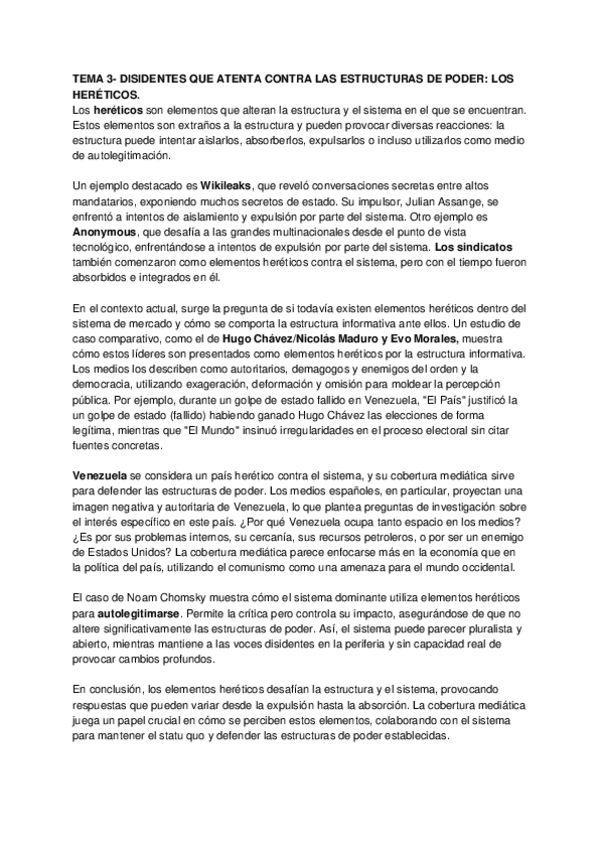 TEMA 3- DISIDENTES QUE ATENTA CONTRA LAS ESTRUCTURAS DE PODER: LOS HERÉTICOS.
Los heréticos son elementos que alteran la estructura y el sistema en el que se encuentran. Estos elementos son extraños a la estructura y pueden provocar diversas reacciones: la estructura puede intentar aislarlos, absorberlos, expulsarlos o incluso utilizarlos como medio de autolegitimación.

Un ejemplo destacado es Wikileaks, que reveló conversaciones secretas entre altos mandatarios, exponiendo muchos secretos de estado. Su impulsor, Julian Assange, se enfrentó a intentos de aislamiento y expulsión por parte del sistema. Otro ejemplo es Anonymous, que desafía a las grandes multinacionales desde el punto de vista tecnológico, enfrentándose a intentos de expulsión por parte del sistema. Los sindicatos también comenzaron como elementos heréticos contra el sistema, pero con el tiempo fueron absorbidos e integrados en él.

En el contexto actual, surge la pregunta de si todavía existen elementos heréticos dentro del sistema de mercado y cómo se comporta la estructura informativa ante ellos. Un estudio de caso comparativo, como el de Hugo Chávez/Nicolás Maduro y Evo Morales, muestra cómo estos líderes son presentados como elementos heréticos por la estructura informativa. Los medios los describen como autoritarios, demagogos y enemigos del orden y la democracia, utilizando exageración, deformación y omisión para moldear la percepción pública. Por ejemplo, durante un golpe de estado fallido en Venezuela, "El País" justificó la un golpe de estado (fallido) habiendo ganado Hugo Chávez las elecciones de forma legítima, mientras que "El Mundo" insinuó irregularidades en el proceso electoral sin citar fuentes concretas.

Venezuela se considera un país herético contra el sistema, y su cobertura mediática sirve para defender las estructuras de poder. Los medios españoles, en particular, proyectan una imagen negativa y autoritaria de Venezuela, lo que plantea preguntas de investigación sobre el interés específico en este país. ¿Por qué Venezuela ocupa tanto espacio en los medios? ¿Es por sus problemas internos, su cercanía, sus recursos petroleros, o por ser un enemigo de Estados Unidos? La cobertura mediática parece enfocarse más en la economía que en la política del país, utilizando el comunismo como una amenaza para el mundo occidental.

El caso de Noam Chomsky muestra cómo el sistema dominante utiliza elementos heréticos para autolegitimarse. Permite la crítica pero controla su impacto, asegurándose de que no altere significativamente las estructuras de poder. Así, el sistema puede parecer pluralista y abierto, mientras mantiene a las voces disidentes en la periferia y sin capacidad real de provocar cambios profundos.

En conclusión, los elementos heréticos desafían la estructura y el sistema, provocando respuestas que pueden variar desde la expulsión hasta la absorción. La cobertura mediática juega un papel crucial en cómo se perciben estos elementos, colaborando con el sistema para mantener el statu quo y defender las estructuras de poder establecidas.